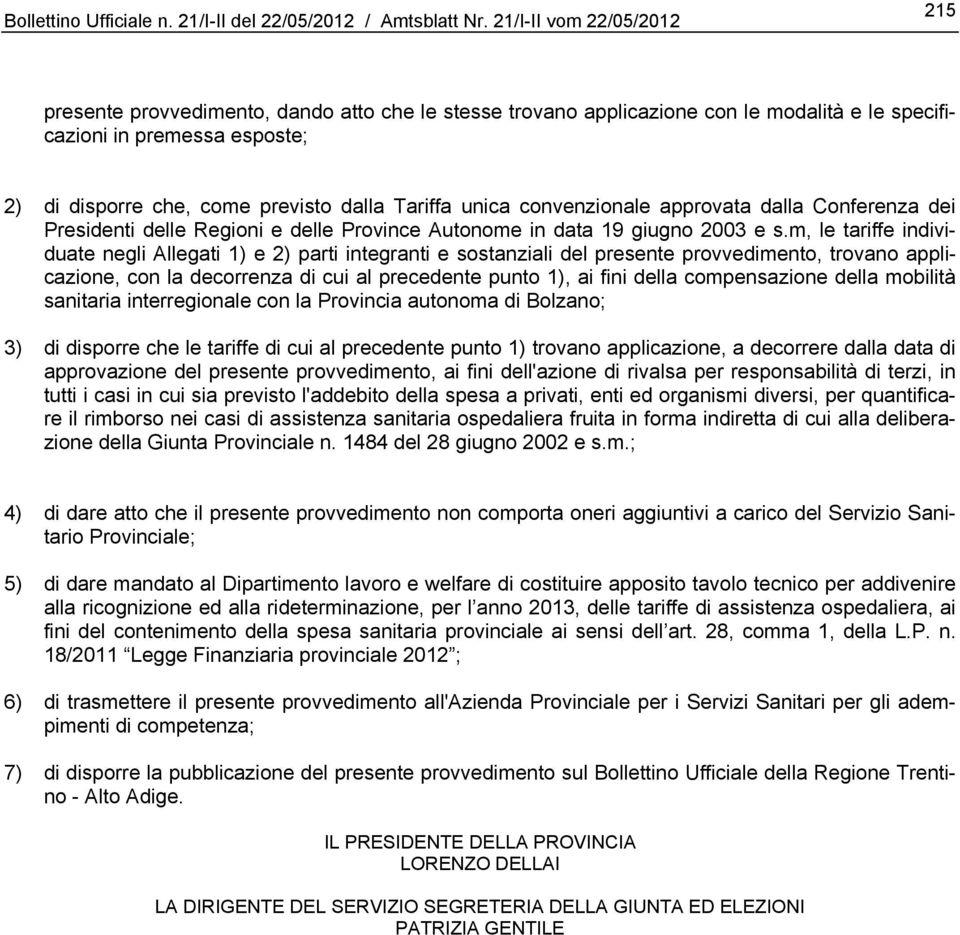 Bollettino Ufficiale n. 21/I-II del 22/05/2012 / Amtsblatt Nr. 21/I-II vom 22/05/2012 215

presente provvedimento, dando atto che le stesse trovano applicazione con le modalità e le specificazioni in premessa esposte;

2) di disporre che, come previsto dalla Tariffa unica convenzionale approvata dalla Conferenza dei Presidenti delle Regioni e delle Province Autonome in data 19 giugno 2003 e s.m, le tariffe individuate negli Allegati 1) e 2) parti integranti e sostanziali del presente provvedimento, trovano applicazione, con la decorrenza di cui al precedente punto 1), ai fini della compensazione della mobilità sanitaria interregionale con la Provincia autonoma di Bolzano;

3) di disporre che le tariffe di cui al precedente punto 1) trovano applicazione, a decorrere dalla data di approvazione del presente provvedimento, ai fini dell'azione di rivalsa per responsabilità di terzi, in tutti i casi in cui sia previsto l'addebito della spesa a privati, enti ed organismi diversi, per quantificare il rimborso nei casi di assistenza sanitaria ospedaliera fruita in forma indiretta di cui alla deliberazione della Giunta Provinciale n. 1484 del 28 giugno 2002 e s.m.;

4) di dare atto che il presente provvedimento non comporta oneri aggiuntivi a carico del Servizio Sanitario Provinciale;

5) di dare mandato al Dipartimento lavoro e welfare di costituire apposito tavolo tecnico per addivenire alla ricognizione ed alla rideterminazione, per l’anno 2013, delle tariffe di assistenza ospedaliera, ai fini del contenimento della spesa sanitaria provinciale ai sensi dell’art. 28, comma 1, della L.P. n. 18/2011 “Legge Finanziaria provinciale 2012”;

6) di trasmettere il presente provvedimento all'Azienda Provinciale per i Servizi Sanitari per gli adempimenti di competenza;

7) di disporre la pubblicazione del presente provvedimento sul Bollettino Ufficiale della Regione Trentino - Alto Adige.

IL PRESIDENTE DELLA PROVINCIA
LORENZO DELLAI

LA DIRIGENTE DEL SERVIZIO SEGRETERIA DELLA GIUNTA ED ELEZIONI
PATRIZIA GENTILE